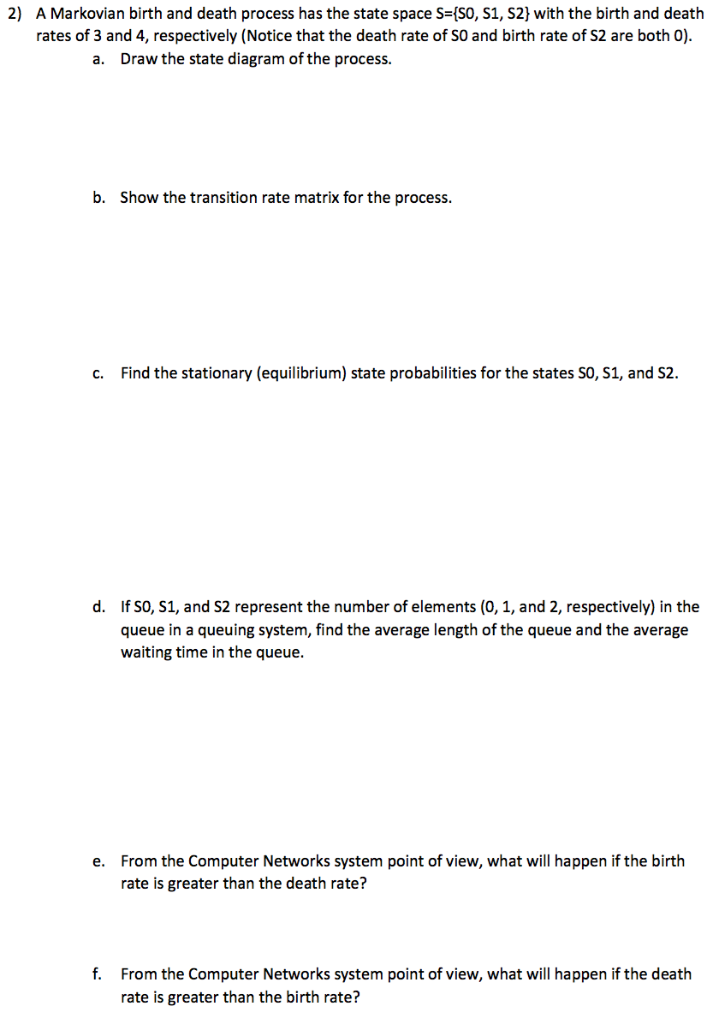 2) A Markovian birth and death process has the state space S={S0, S1, S2} with the birth and death rates of 3 and 4, respectively (Notice that the death rate of S0 and birth rate of S2 are both 0).

a. Draw the state diagram of the process.

b. Show the transition rate matrix for the process.

c. Find the stationary (equilibrium) state probabilities for the states S0, S1, and S2.

d. If S0, S1, and S2 represent the number of elements (0, 1, and 2, respectively) in the queue in a queuing system, find the average length of the queue and the average waiting time in the queue.

e. From the Computer Networks system point of view, what will happen if the birth rate is greater than the death rate?

f. From the Computer Networks system point of view, what will happen if the death rate is greater than the birth rate?